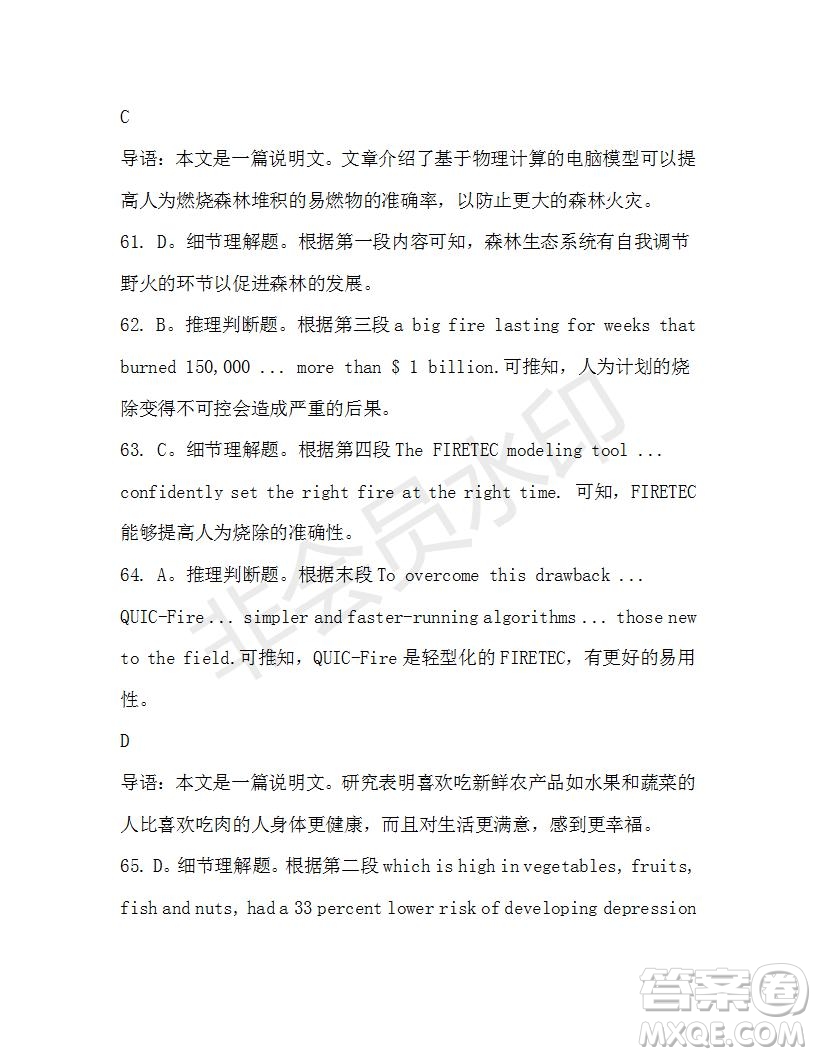 C

导语：本文是一篇说明文。文章介绍了基于物理计算的电脑模型可以提高人为燃烧森林堆积的易燃物的准确率，以防止更大的森林火灾。

61. D。细节理解题。根据第一段内容可知，森林生态系统有自我调节野火的环节以促进森林的发展。

62. B。推理判断题。根据第三段 a big fire lasting for weeks that burned 150,000 ... more than $ 1 billion.可推知，人为计划的烧除变得不可控会造成严重的后果。

63. C。细节理解题。根据第四段 The FIRETEC modeling tool ... confidently set the right fire at the right time. 可知，FIRETEC 能够提高人为烧除的准确性。

64. A。推理判断题。根据末段 To overcome this drawback ... QUIC-Fire ... simpler and faster-running algorithms ... those new to the field.可推知，QUIC-Fire 是轻型化的 FIRETEC，有更好的易用性。

D

导语：本文是一篇说明文。研究表明喜欢吃新鲜农产品如水果和蔬菜的人比喜欢吃肉的人身体更健康，而且对生活更满意，感到更幸福。

65. D。细节理解题。根据第二段 which is high in vegetables, fruits, fish and nuts, had a 33 percent lower risk of developing depression

非会员水印

答案圈
MXQE.COM